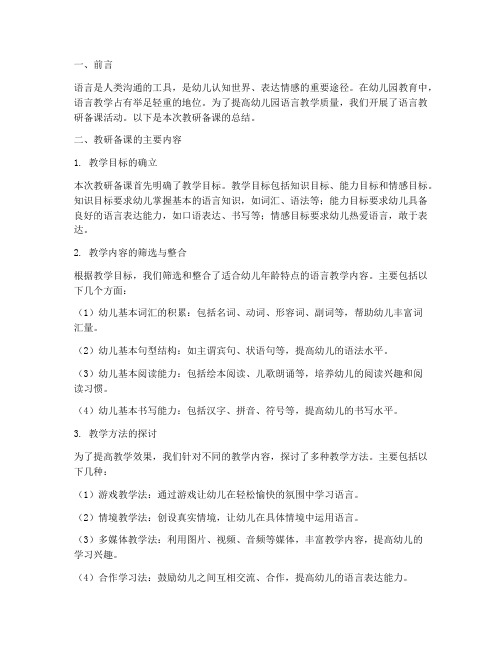 一、前言

语言是人类沟通的工具，是幼儿认知世界、表达情感的重要途径。在幼儿园教育中，语言教学占有举足轻重的地位。为了提高幼儿园语言教学质量，我们开展了语言教研备课活动。以下是本次教研备课的总结。

二、教研备课的主要内容

1. 教学目标的确立

本次教研备课首先明确了教学目标。教学目标包括知识目标、能力目标和情感目标。知识目标要求幼儿掌握基本的语言知识，如词汇、语法等；能力目标要求幼儿具备良好的语言表达能力，如口语表达、书写等；情感目标要求幼儿热爱语言，敢于表达。

2. 教学内容的筛选与整合

根据教学目标，我们筛选和整合了适合幼儿年龄特点的语言教学内容。主要包括以下几个方面：

（1）幼儿基本词汇的积累：包括名词、动词、形容词、副词等，帮助幼儿丰富词汇量。

（2）幼儿基本句型结构：如主谓宾句、状语句等，提高幼儿的语法水平。

（3）幼儿基本阅读能力：包括绘本阅读、儿歌朗诵等，培养幼儿的阅读兴趣和阅读习惯。

（4）幼儿基本书写能力：包括汉字、拼音、符号等，提高幼儿的书写水平。

3. 教学方法的探讨

为了提高教学效果，我们针对不同的教学内容，探讨了多种教学方法。主要包括以下几种：

（1）游戏教学法：通过游戏让幼儿在轻松愉快的氛围中学习语言。

（2）情境教学法：创设真实情境，让幼儿在具体情境中运用语言。

（3）多媒体教学法：利用图片、视频、音频等媒体，丰富教学内容，提高幼儿的学习兴趣。

（4）合作学习法：鼓励幼儿之间互相交流、合作，提高幼儿的语言表达能力。